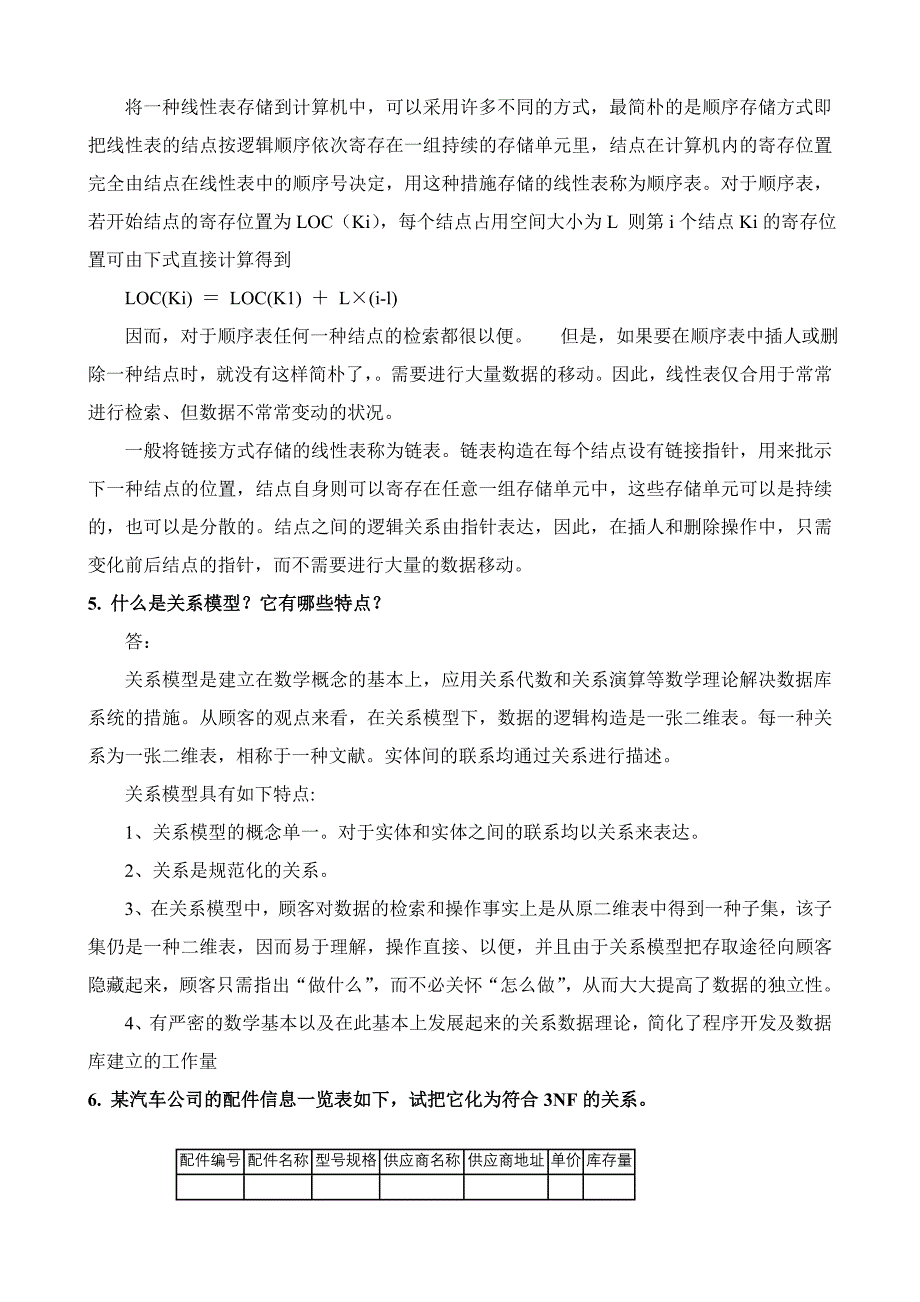 将一种线性表存储到计算机中，可以采用许多不同的方式，最简朴的是顺序存储方式即把线性表的结点按逻辑顺序依次寄存在一组持续的存储单元里，结点在计算机内的寄存位置完全由结点在线性表中的顺序号决定，用这种措施存储的线性表称为顺序表。对于顺序表，若开始结点的寄存位置为 LOC（Ki），每个结点占用空间大小为 L 则第 i 个结点 Ki 的寄存位置可由下式直接计算得到

LOC(Ki) ＝ LOC(K1) ＋ L×(i-l)

因而，对于顺序表任何一种结点的检索都很以便。　但是，如果要在顺序表中插人或删除一种结点时，就没有这样简朴了，。需要进行大量数据的移动。因此，线性表仅合用于常常进行检索、但数据不常常变动的状况。

一般将链接方式存储的线性表称为链表。链表构造在每个结点设有链接指针，用来批示下一种结点的位置，结点自身则可以寄存在任意一组存储单元中，这些存储单元可以是持续的，也可以是分散的。结点之间的逻辑关系由指针表达，因此，在插人和删除操作中，只需变化前后结点的指针，而不需要进行大量的数据移动。

5. 什么是关系模型？它有哪些特点？

答：

关系模型是建立在数学概念的基本上，应用关系代数和关系演算等数学理论解决数据库系统的措施。从顾客的观点来看，在关系模型下，数据的逻辑构造是一张二维表。每一种关系为一张二维表，相称于一种文献。实体间的联系均通过关系进行描述。

关系模型具有如下特点:

1、关系模型的概念单一。对于实体和实体之间的联系均以关系来表达。

2、关系是规范化的关系。

3、在关系模型中，顾客对数据的检索和操作事实上是从原二维表中得到一种子集，该子集仍是一种二维表，因而易于理解，操作直接、以便，并且由于关系模型把存取途径向顾客隐藏起来，顾客只需指出“做什么”，而不必关怀“怎么做”，从而大大提高了数据的独立性。

4、有严密的数学基本以及在此基本上发展起来的关系数据理论，简化了程序开发及数据库建立的工作量

6. 某汽车公司的配件信息一览表如下，试把它化为符合 3NF 的关系。

| 配件编号 | 配件名称 | 型号规格 | 供应商名称 | 供应商地址 | 单价 | 库存量 |
|---|---|---|---|---|---|---|
| | | | | | | |